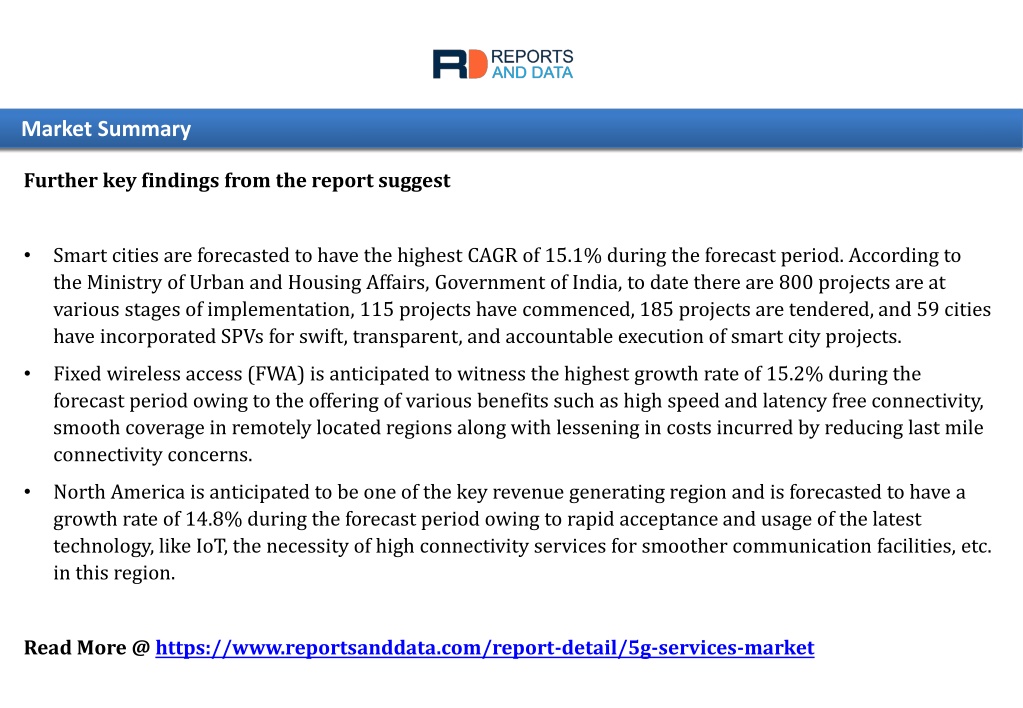 RD REPORTS AND DATA

Market Summary

Further key findings from the report suggest

• Smart cities are forecasted to have the highest CAGR of 15.1% during the forecast period. According to the Ministry of Urban and Housing Affairs, Government of India, to date there are 800 projects are at various stages of implementation, 115 projects have commenced, 185 projects are tendered, and 59 cities have incorporated SPVs for swift, transparent, and accountable execution of smart city projects.

• Fixed wireless access (FWA) is anticipated to witness the highest growth rate of 15.2% during the forecast period owing to the offering of various benefits such as high speed and latency free connectivity, smooth coverage in remotely located regions along with lessening in costs incurred by reducing last mile connectivity concerns.

• North America is anticipated to be one of the key revenue generating region and is forecasted to have a growth rate of 14.8% during the forecast period owing to rapid acceptance and usage of the latest technology, like IoT, the necessity of high connectivity services for smoother communication facilities, etc. in this region.

Read More @ https://www.reportsanddata.com/report-detail/5g-services-market